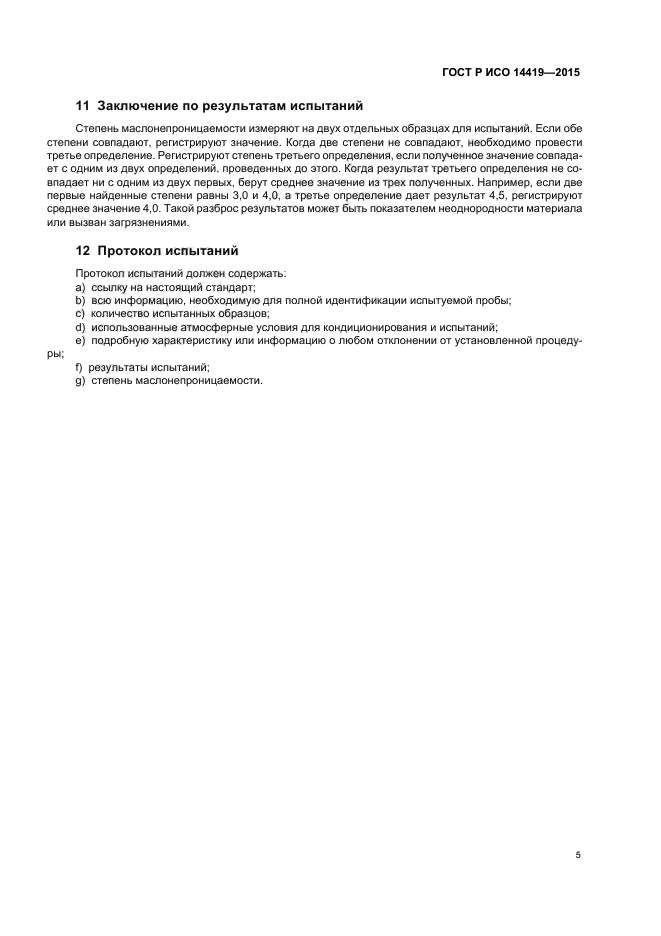 ГОСТ Р ИСО 14419—2015

11 Заключение по результатам испытаний

Степень маслонепроницаемости измеряют на двух отдельных образцах для испытаний. Если обе степени совпадают, регистрируют значение. Когда две степени не совпадают, необходимо провести третье определение. Регистрируют степень третьего определения, если полученное значение совпадает с одним из двух определений, проведенных до этого. Когда результат третьего определения не совпадает ни с одним из двух первых, берут среднее значение из трех полученных. Например, если две первые найденные степени равны 3,0 и 4,0, а третье определение дает результат 4,5, регистрируют среднее значение 4,0. Такой разброс результатов может быть показателем неоднородности материала или вызван загрязнениями.

12 Протокол испытаний

Протокол испытаний должен содержать:
a) ссылку на настоящий стандарт;
b) всю информацию, необходимую для полной идентификации испытуемой пробы;
c) количество испытанных образцов;
d) использованные атмосферные условия для кондиционирования и испытаний;
e) подробную характеристику или информацию о любом отклонении от установленной процедуры;
f) результаты испытаний;
g) степень маслонепроницаемости.

5